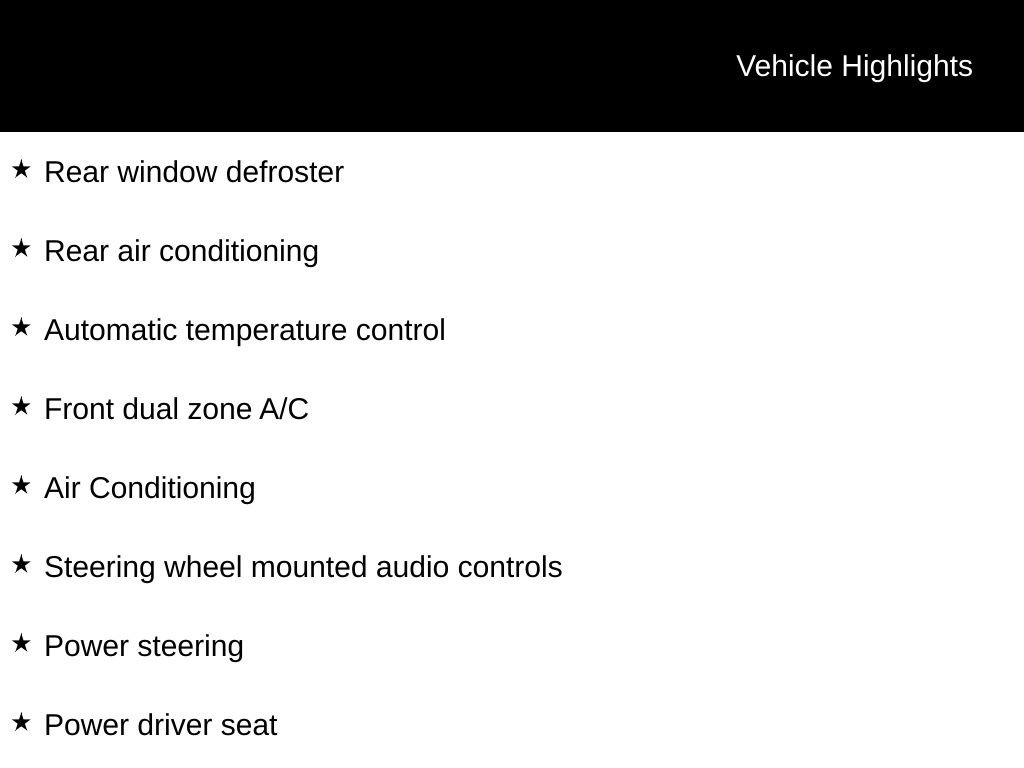 Vehicle Highlights

★ Rear window defroster

★ Rear air conditioning

★ Automatic temperature control

★ Front dual zone A/C

★ Air Conditioning

★ Steering wheel mounted audio controls

★ Power steering

★ Power driver seat